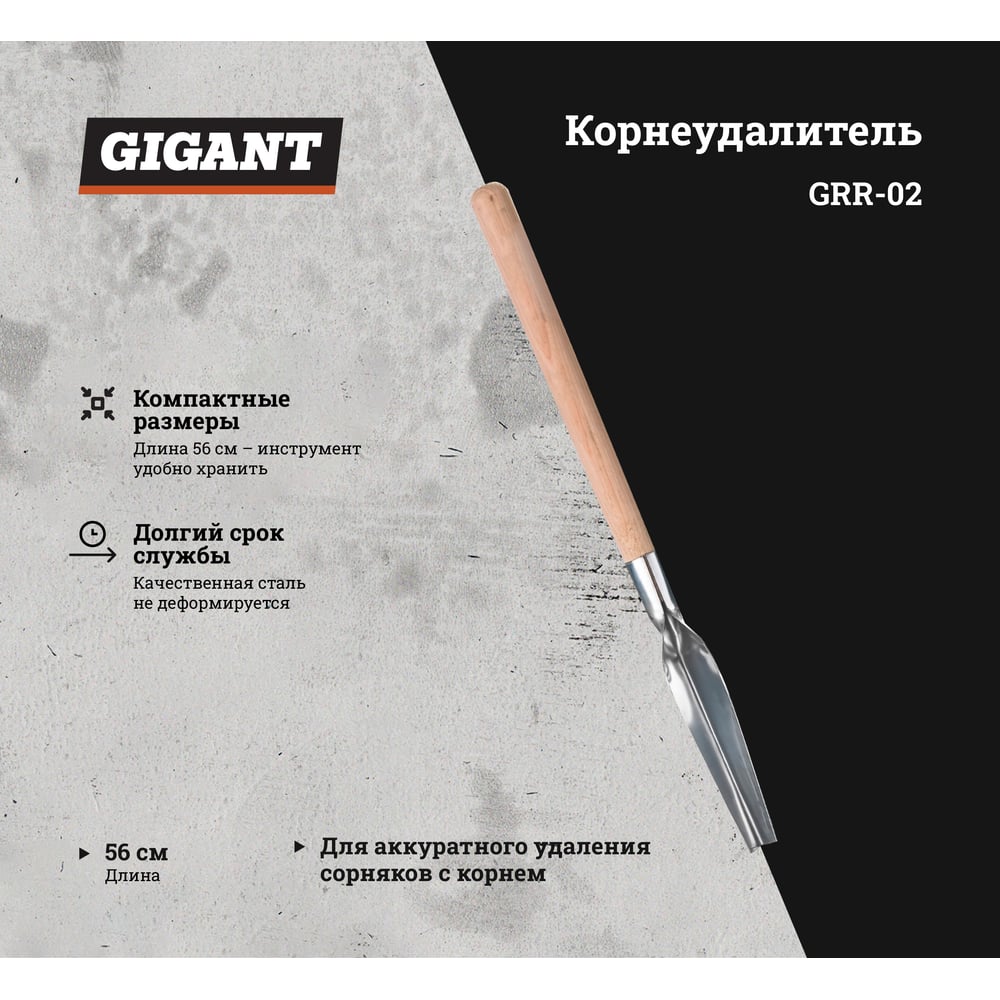 GIGANT

Корнеудалитель

GRR-02

Компактные размеры

Длина 56 см – инструмент удобно хранить

Долгий срок службы

Качественная сталь не деформируется

▸ 56 см
Длина

▸ Для аккуратного удаления сорняков с корнем